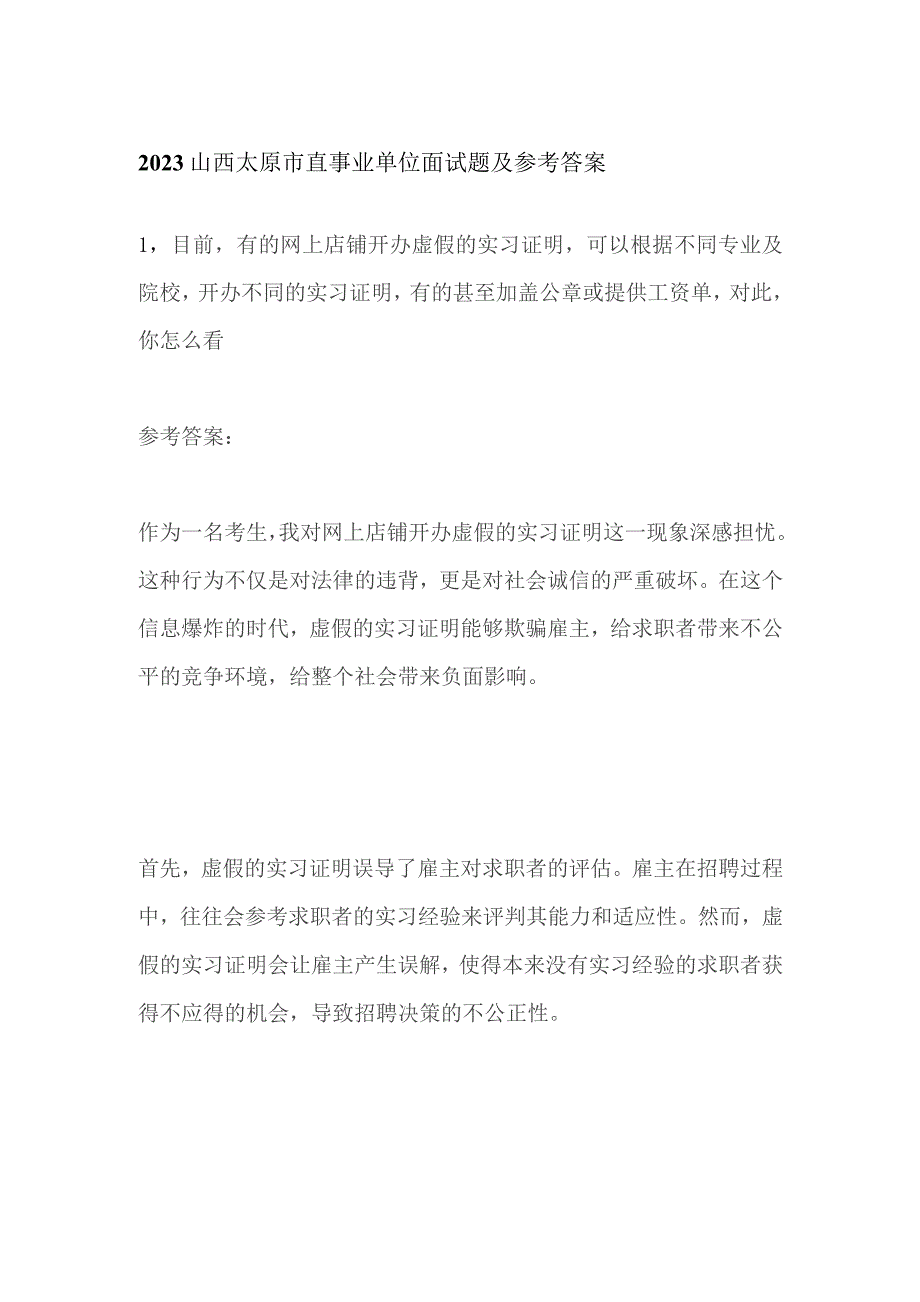 2023山西太原市直事业单位面试题及参考答案

1，目前，有的网上店铺开办虚假的实习证明，可以根据不同专业及院校，开办不同的实习证明，有的甚至加盖公章或提供工资单，对此，你怎么看

参考答案：

作为一名考生，我对网上店铺开办虚假的实习证明这一现象深感担忧。这种行为不仅是对法律的违背，更是对社会诚信的严重破坏。在这个信息爆炸的时代，虚假的实习证明能够欺骗雇主，给求职者带来不公平的竞争环境，给整个社会带来负面影响。

首先，虚假的实习证明误导了雇主对求职者的评估。雇主在招聘过程中，往往会参考求职者的实习经验来评判其能力和适应性。然而，虚假的实习证明会让雇主产生误解，使得本来没有实习经验的求职者获得不应得的机会，导致招聘决策的不公正性。